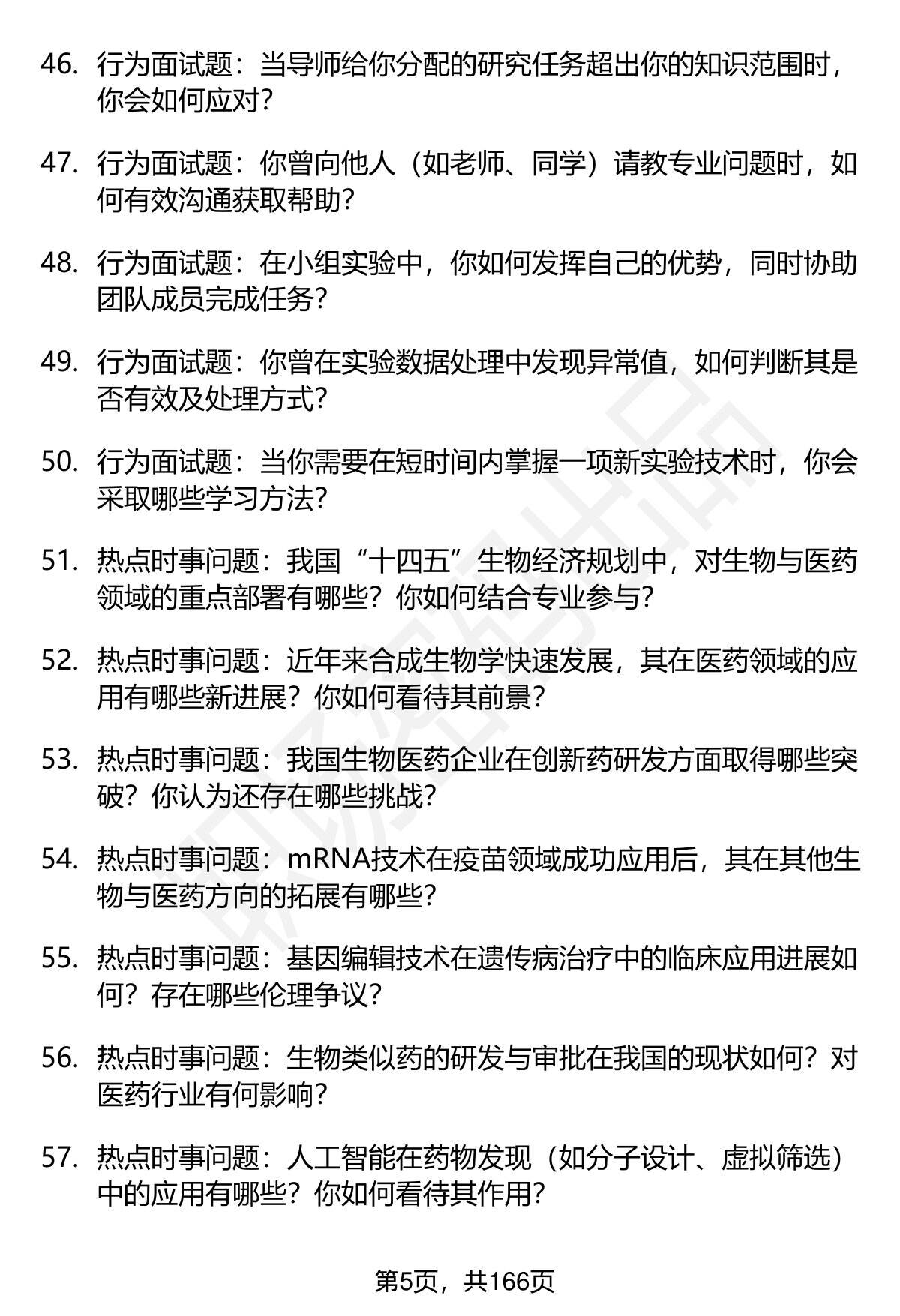 46. 行为面试题：当导师给你分配的研究任务超出你的知识范围时，你会如何应对？

47. 行为面试题：你曾向他人（如老师、同学）请教专业问题时，如何有效沟通获取帮助？

48. 行为面试题：在小组实验中，你如何发挥自己的优势，同时协助团队成员完成任务？

49. 行为面试题：你曾在实验数据处理中发现异常值，如何判断其是否有效及处理方式？

50. 行为面试题：当你需要在短时间内掌握一项新实验技术时，你会采取哪些学习方法？

51. 热点时事问题：我国“十四五”生物经济规划中，对生物与医药领域的重点部署有哪些？你如何结合专业参与？

52. 热点时事问题：近年来合成生物学快速发展，其在医药领域的应用有哪些新进展？你如何看待其前景？

53. 热点时事问题：我国生物医药企业在创新药研发方面取得哪些突破？你认为还存在哪些挑战？

54. 热点时事问题：mRNA技术在疫苗领域成功应用后，其在其他生物与医药方向的拓展有哪些？

55. 热点时事问题：基因编辑技术在遗传病治疗中的临床应用进展如何？存在哪些伦理争议？

56. 热点时事问题：生物类似药的研发与审批在我国的现状如何？对医药行业有何影响？

57. 热点时事问题：人工智能在药物发现（如分子设计、虚拟筛选）中的应用有哪些？你如何看待其作用？

第5页，共166页